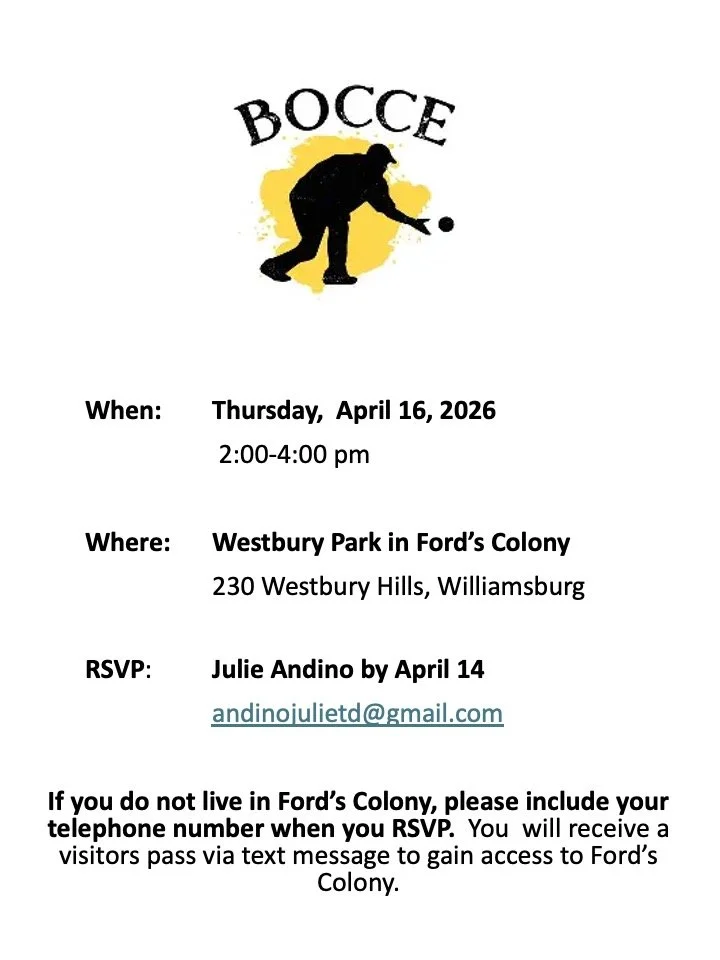 BOCCE

When: Thursday, April 16, 2026
2:00-4:00 pm

Where: Westbury Park in Ford's Colony
230 Westbury Hills, Williamsburg

RSVP: Julie Andino by April 14
andinojulietd@gmail.com

If you do not live in Ford's Colony, please include your telephone number when you RSVP. You will receive a visitors pass via text message to gain access to Ford's Colony.